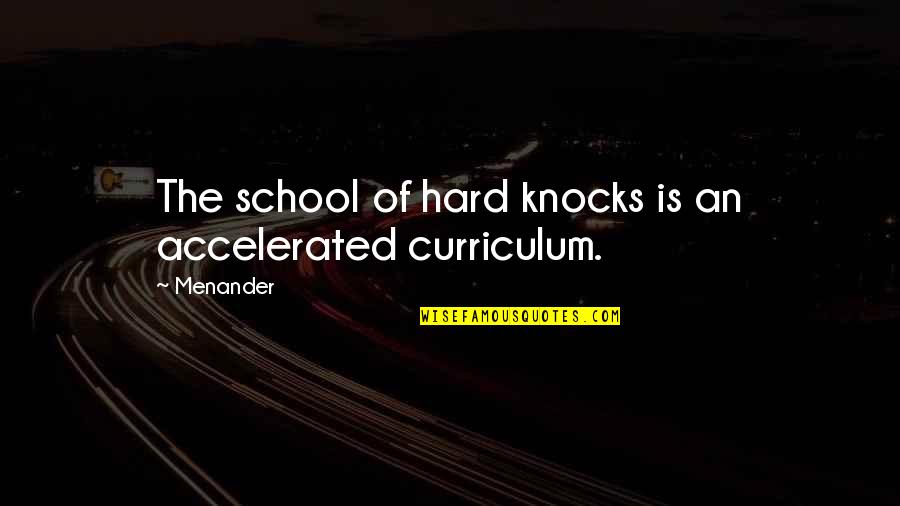 The school of hard knocks is an accelerated curriculum.

~ Menander

WISEFAMOUSQUOTES.COM